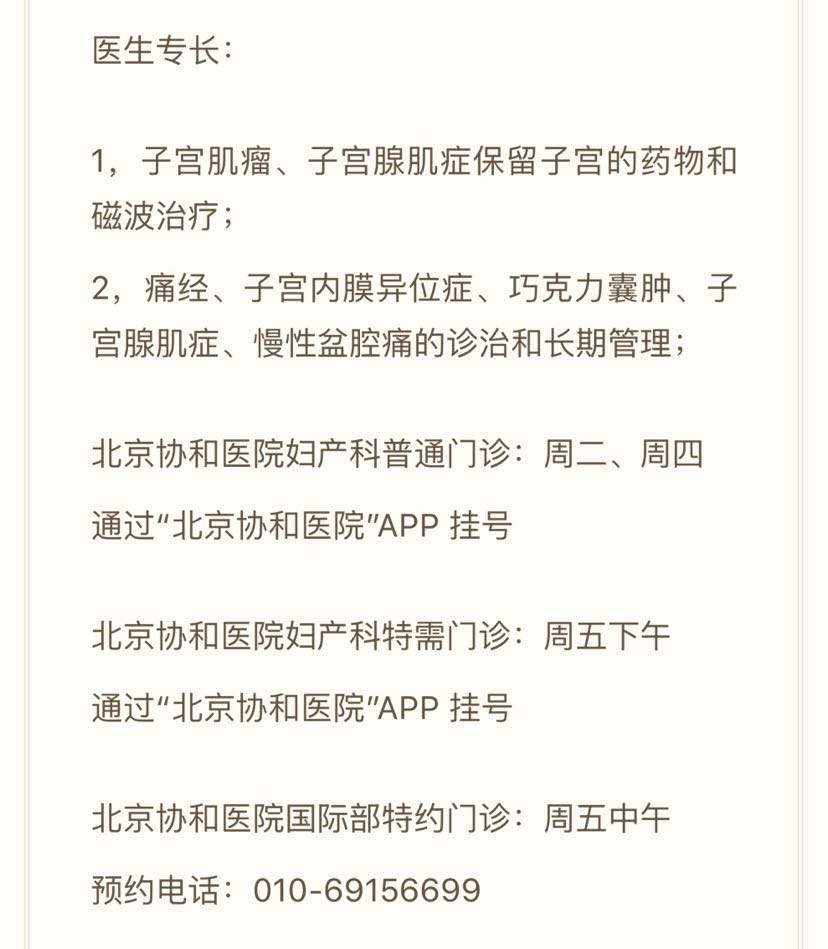 医生专长：

1，子宫肌瘤、子宫腺肌症保留子宫的药物和磁波治疗；

2，痛经、子宫内膜异位症、巧克力囊肿、子宫腺肌症、慢性盆腔痛的诊治和长期管理；

北京协和医院妇产科普通门诊：周二、周四

通过“北京协和医院”APP 挂号

北京协和医院妇产科特需门诊：周五下午

通过“北京协和医院”APP 挂号

北京协和医院国际部特约门诊：周五中午

预约电话：010-69156699